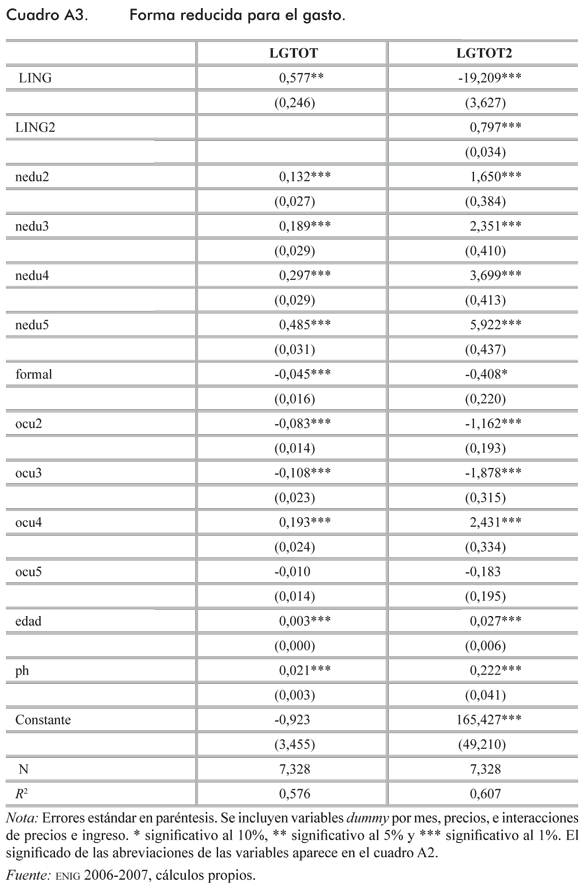 Cuadro A3. Forma reducida para el gasto.

| | LGTOT | LGTOT2 |
|---|---|---|
| LING | 0,577** | -19,209*** |
| | (0,246) | (3,627) |
| LING2 | | 0,797*** |
| | | (0,034) |
| nedu2 | 0,132*** | 1,650*** |
| | (0,027) | (0,384) |
| nedu3 | 0,189*** | 2,351*** |
| | (0,029) | (0,410) |
| nedu4 | 0,297*** | 3,699*** |
| | (0,029) | (0,413) |
| nedu5 | 0,485*** | 5,922*** |
| | (0,031) | (0,437) |
| formal | -0,045*** | -0,408* |
| | (0,016) | (0,220) |
| ocu2 | -0,083*** | -1,162*** |
| | (0,014) | (0,193) |
| ocu3 | -0,108*** | -1,878*** |
| | (0,023) | (0,315) |
| ocu4 | 0,193*** | 2,431*** |
| | (0,024) | (0,334) |
| ocu5 | -0,010 | -0,183 |
| | (0,014) | (0,195) |
| edad | 0,003*** | 0,027*** |
| | (0,000) | (0,006) |
| ph | 0,021*** | 0,222*** |
| | (0,003) | (0,041) |
| Constante | -0,923 | 165,427*** |
| | (3,455) | (49,210) |
| N | 7,328 | 7,328 |
| $R^2$ | 0,576 | 0,607 |

Nota: Errores estándar en paréntesis. Se incluyen variables dummy por mes, precios, e interacciones de precios e ingreso. * significativo al 10%, ** significativo al 5% y *** significativo al 1%. El significado de las abreviaciones de las variables aparece en el cuadro A2.

Fuente: ENIG 2006-2007, cálculos propios.